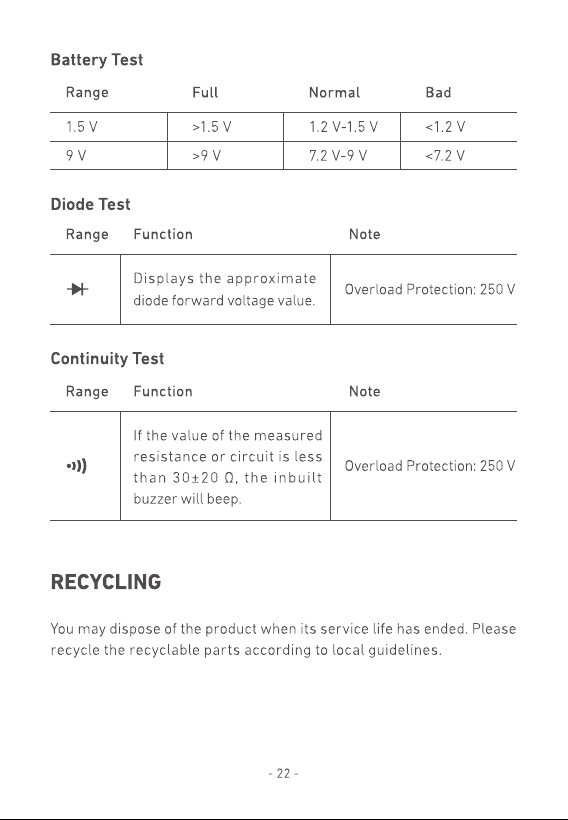 Battery Test

| Range | Full | Normal | Bad |
|---|---|---|---|
| 1.5 V | >1.5 V | 1.2 V-1.5 V | <1.2 V |
| 9 V | >9 V | 7.2 V-9 V | <7.2 V |

Diode Test

| Range | Function | Note |
|---|---|---|
| | Displays the approximate diode forward voltage value. | Overload Protection: 250 V |

Continuity Test

| Range | Function | Note |
|---|---|---|
| | If the value of the measured resistance or circuit is less than 30±20 Ω, the inbuilt buzzer will beep. | Overload Protection: 250 V |

RECYCLING

You may dispose of the product when its service life has ended. Please recycle the recyclable parts according to local guidelines.

- 22 -